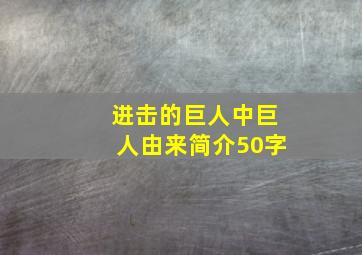 进击的巨人中巨人由来简介50字